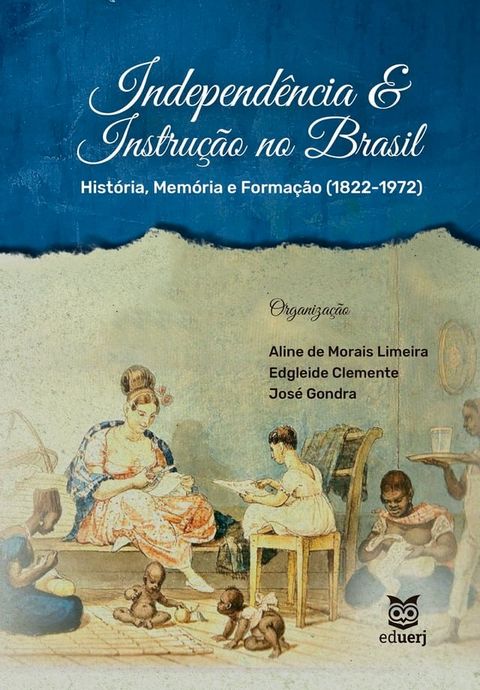 Independência & Instrução no Brasil

História, Memória e Formação (1822-1972)

Organização

Aline de Morais Limeira
Edgleide Clemente
José Gondra

eduerj